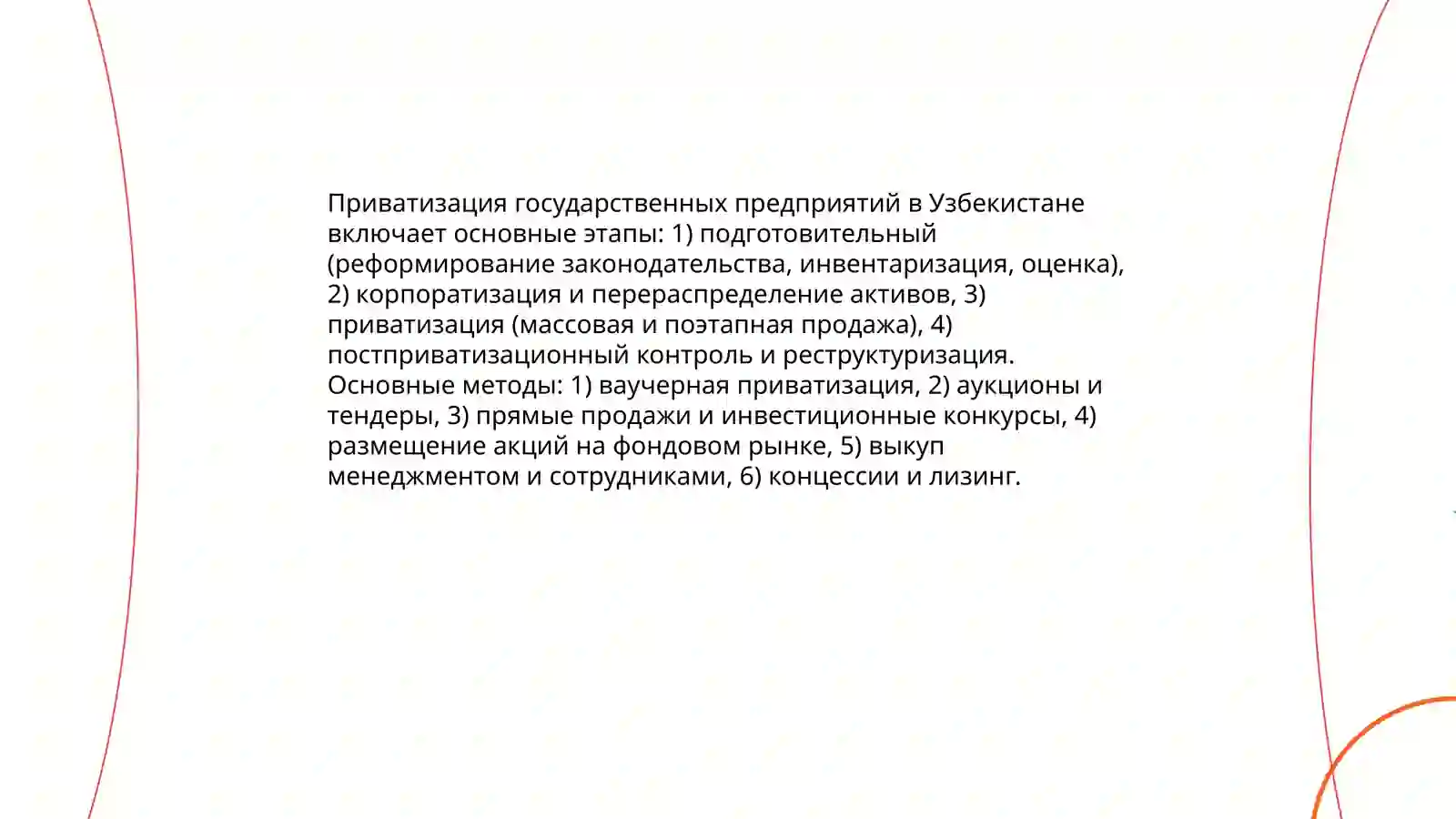 Приватизация государственных предприятий в Узбекистане включает основные этапы: 1) подготовительный (реформирование законодательства, инвентаризация, оценка), 2) корпоратизация и перераспределение активов, 3) приватизация (массовая и поэтапная продажа), 4) постприватизационный контроль и реструктуризация. Основные методы: 1) ваучерная приватизация, 2) аукционы и тендеры, 3) прямые продажи и инвестиционные конкурсы, 4) размещение акций на фондовом рынке, 5) выкуп менеджментом и сотрудниками, 6) концессии и лизинг.